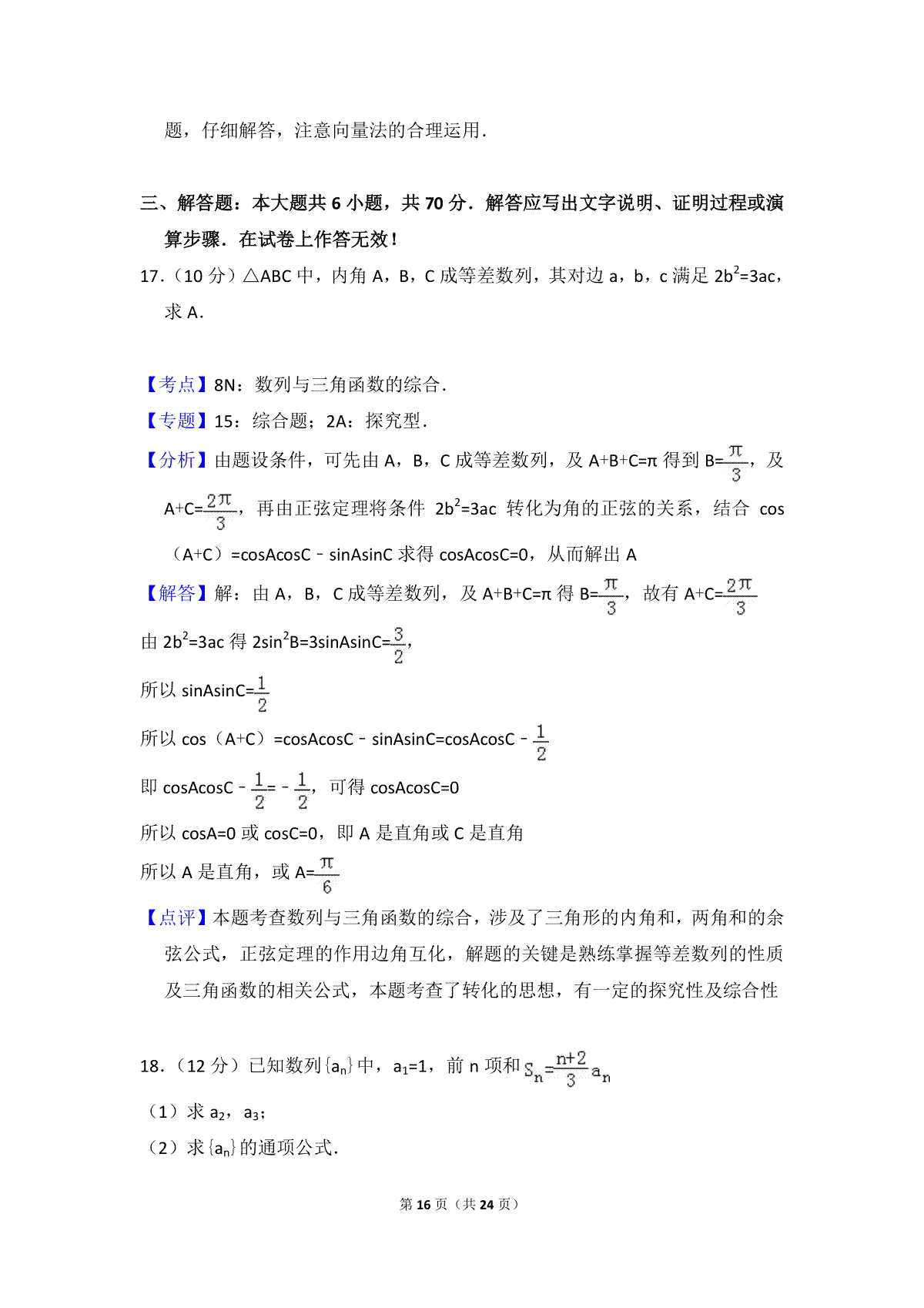 题，仔细解答，注意向量法的合理运用．

三、解答题：本大题共 6 小题，共 70 分．解答应写出文字说明、证明过程或演算步骤．在试卷上作答无效！

17．（10 分）△ABC 中，内角 A，B，C 成等差数列，其对边 a，b，c 满足 $2b^2=3ac$，求 A．

【考点】8N：数列与三角函数的综合．

【专题】15：综合题；2A：探究型．

【分析】由题设条件，可先由 A，B，C 成等差数列，及 A+B+C=π 得到 $B=\frac{\pi}{3}$，及 $A+C=\frac{2\pi}{3}$，再由正弦定理将条件 $2b^2=3ac$ 转化为角的正弦的关系，结合 cos（A+C）=cosAcosC﹣sinAsinC 求得 cosAcosC=0，从而解出 A

【解答】解：由 A，B，C 成等差数列，及 A+B+C=π 得 $B=\frac{\pi}{3}$，故有 $A+C=\frac{2\pi}{3}$

由 $2b^2=3ac$ 得 $2\sin^2B=3\sin A\sin C=\frac{3}{2}$，

所以 $\sin A\sin C=\frac{1}{2}$

所以 cos（A+C）=cosAcosC﹣sinAsinC=cosAcosC﹣$\frac{1}{2}$

即 cosAcosC﹣$\frac{1}{2}$=﹣$\frac{1}{2}$，可得 cosAcosC=0

所以 cosA=0 或 cosC=0，即 A 是直角或 C 是直角

所以 A 是直角，或 $A=\frac{\pi}{6}$

【点评】本题考查数列与三角函数的综合，涉及了三角形的内角和，两角和的余弦公式，正弦定理的作用边角互化，解题的关键是熟练掌握等差数列的性质及三角函数的相关公式，本题考查了转化的思想，有一定的探究性及综合性

18．（12 分）已知数列$\{a_n\}$中，$a_1=1$，前 n 项和 $S_n=\frac{n+2}{3}a_n$

（1）求 $a_2$，$a_3$；

（2）求$\{a_n\}$的通项公式．

第 16 页（共 24 页）